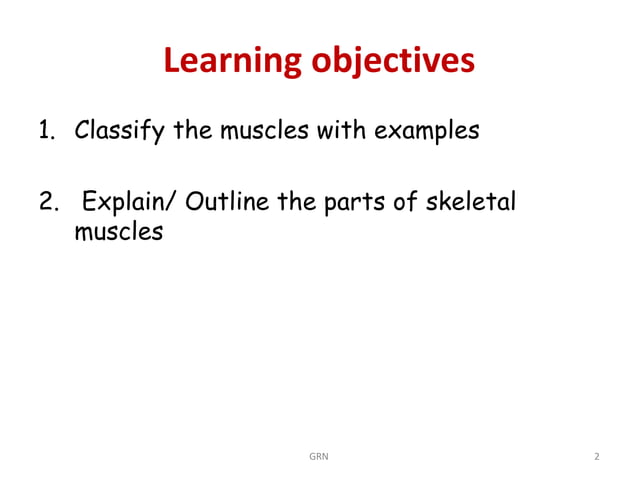 Learning objectives

1. Classify the muscles with examples

2. Explain/ Outline the parts of skeletal muscles

GRN

2